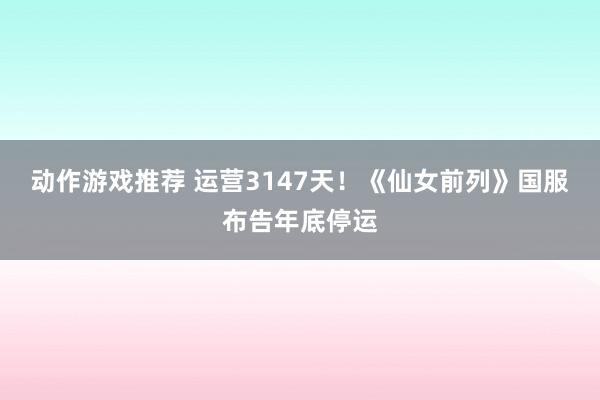 动作游戏推荐 运营3147天！《仙女前列》国服布告年底停运